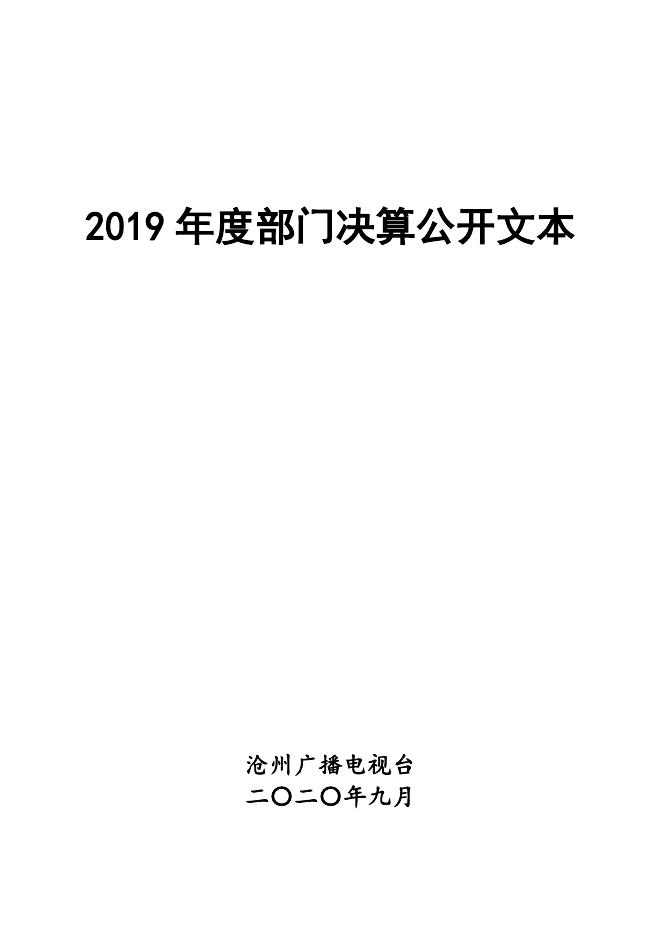 2019 年度部门决算公开文本

沧州广播电视台
二〇二〇年九月